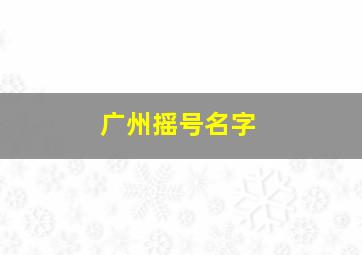 广州摇号名字